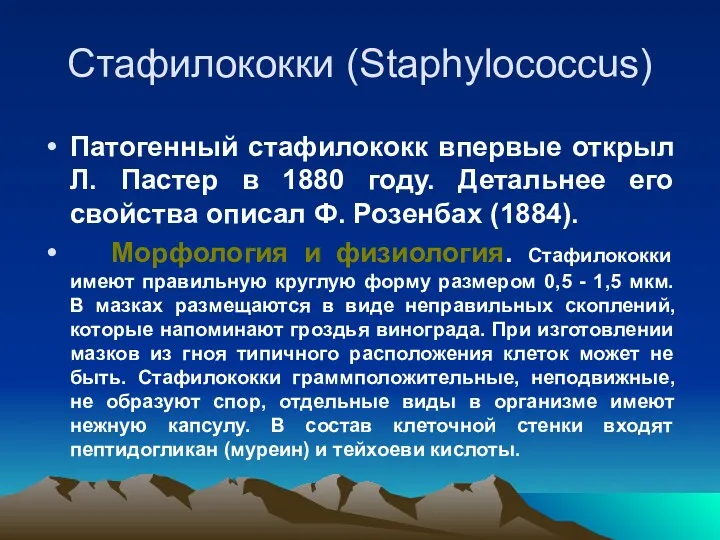 Стафилококки (Staphylococcus)

• Патогенный стафилококк впервые открыл Л. Пастер в 1880 году. Детальнее его свойства описал Ф. Розенбах (1884).

• Морфология и физиология. Стафилококки имеют правильную круглую форму размером 0,5 - 1,5 мкм. В мазках размещаются в виде неправильных скоплений, которые напоминают гроздья винограда. При изготовлении мазков из гноя типичного расположения клеток может не быть. Стафилококки граммположительные, неподвижные, не образуют спор, отдельные виды в организме имеют нежную капсулу. В состав клеточной стенки входят пептидогликан (муреин) и тейхоеви кислоты.